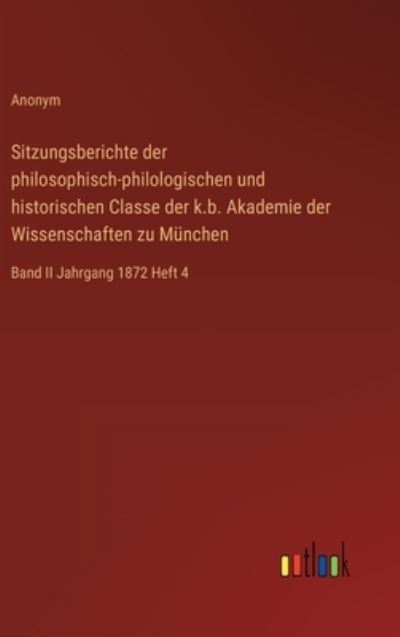 Anonym

Sitzungsberichte der philosophisch-philologischen und historischen Classe der k.b. Akademie der Wissenschaften zu München

Band II Jahrgang 1872 Heft 4

outlook